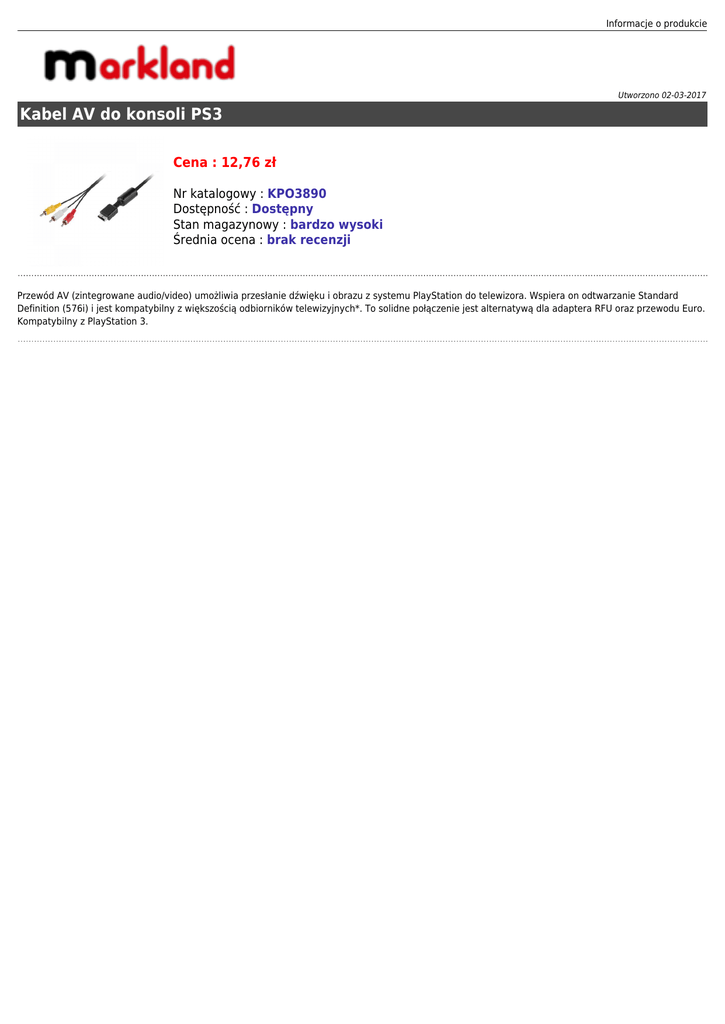 Informacje o produkcie

markland

Utworzono 02-03-2017

Kabel AV do konsoli PS3

Cena : 12,76 zł

Nr katalogowy : KPO3890
Dostępność : Dostępny
Stan magazynowy : bardzo wysoki
Średnia ocena : brak recenzji

Przewód AV (zintegrowane audio/video) umożliwia przesłanie dźwięku i obrazu z systemu PlayStation do telewizora. Wspiera on odtwarzanie Standard Definition (576i) i jest kompatybilny z większością odbiorników telewizyjnych*. To solidne połączenie jest alternatywą dla adaptera RFU oraz przewodu Euro. Kompatybilny z PlayStation 3.